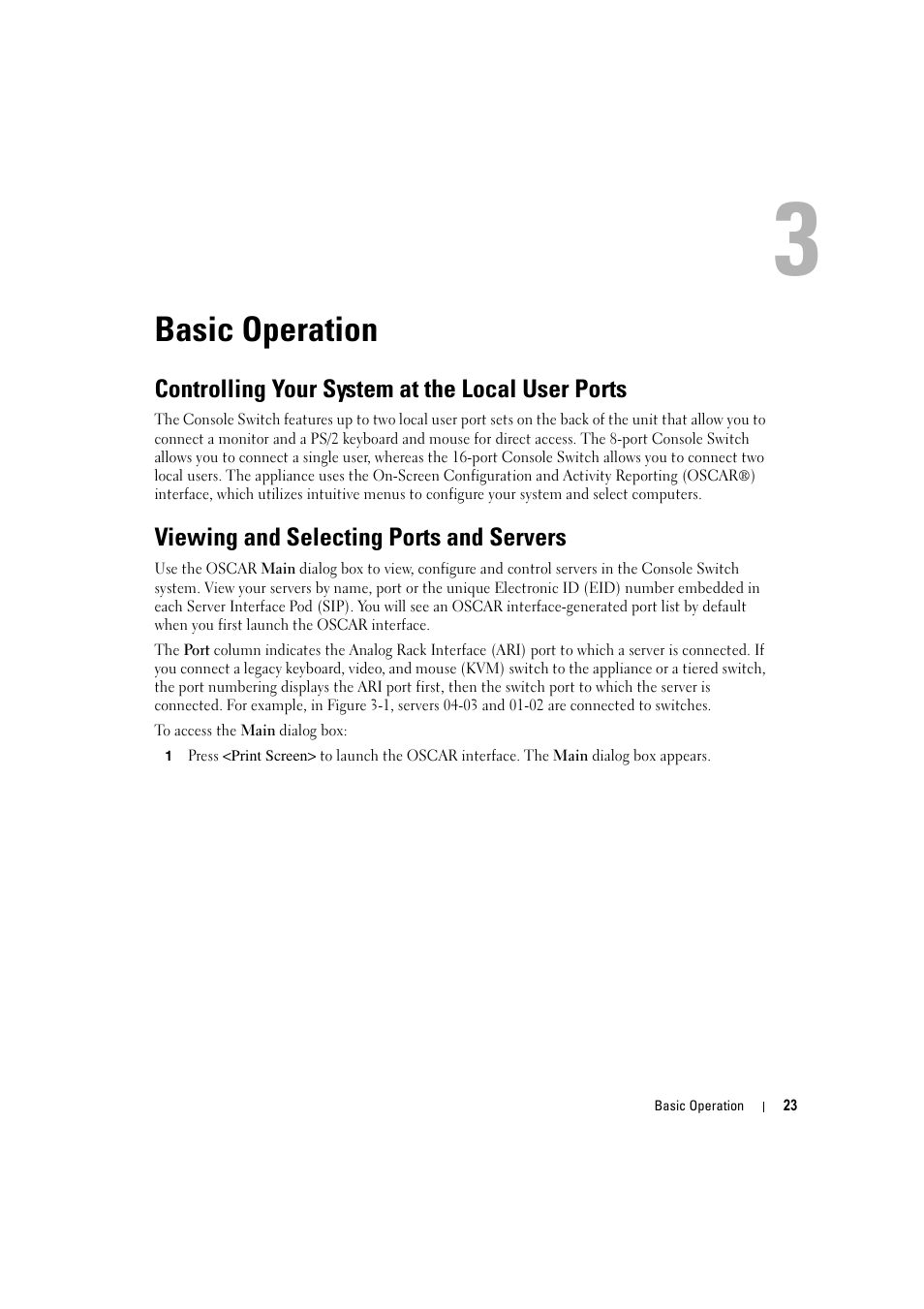 3

Basic Operation

Controlling Your System at the Local User Ports

The Console Switch features up to two local user port sets on the back of the unit that allow you to connect a monitor and a PS/2 keyboard and mouse for direct access. The 8-port Console Switch allows you to connect a single user, whereas the 16-port Console Switch allows you to connect two local users. The appliance uses the On-Screen Configuration and Activity Reporting (OSCAR®) interface, which utilizes intuitive menus to configure your system and select computers.

Viewing and Selecting Ports and Servers

Use the OSCAR Main dialog box to view, configure and control servers in the Console Switch system. View your servers by name, port or the unique Electronic ID (EID) number embedded in each Server Interface Pod (SIP). You will see an OSCAR interface-generated port list by default when you first launch the OSCAR interface.

The Port column indicates the Analog Rack Interface (ARI) port to which a server is connected. If you connect a legacy keyboard, video, and mouse (KVM) switch to the appliance or a tiered switch, the port numbering displays the ARI port first, then the switch port to which the server is connected. For example, in Figure 3-1, servers 04-03 and 01-02 are connected to switches.

To access the Main dialog box:

1 Press <Print Screen> to launch the OSCAR interface. The Main dialog box appears.

Basic Operation | 23